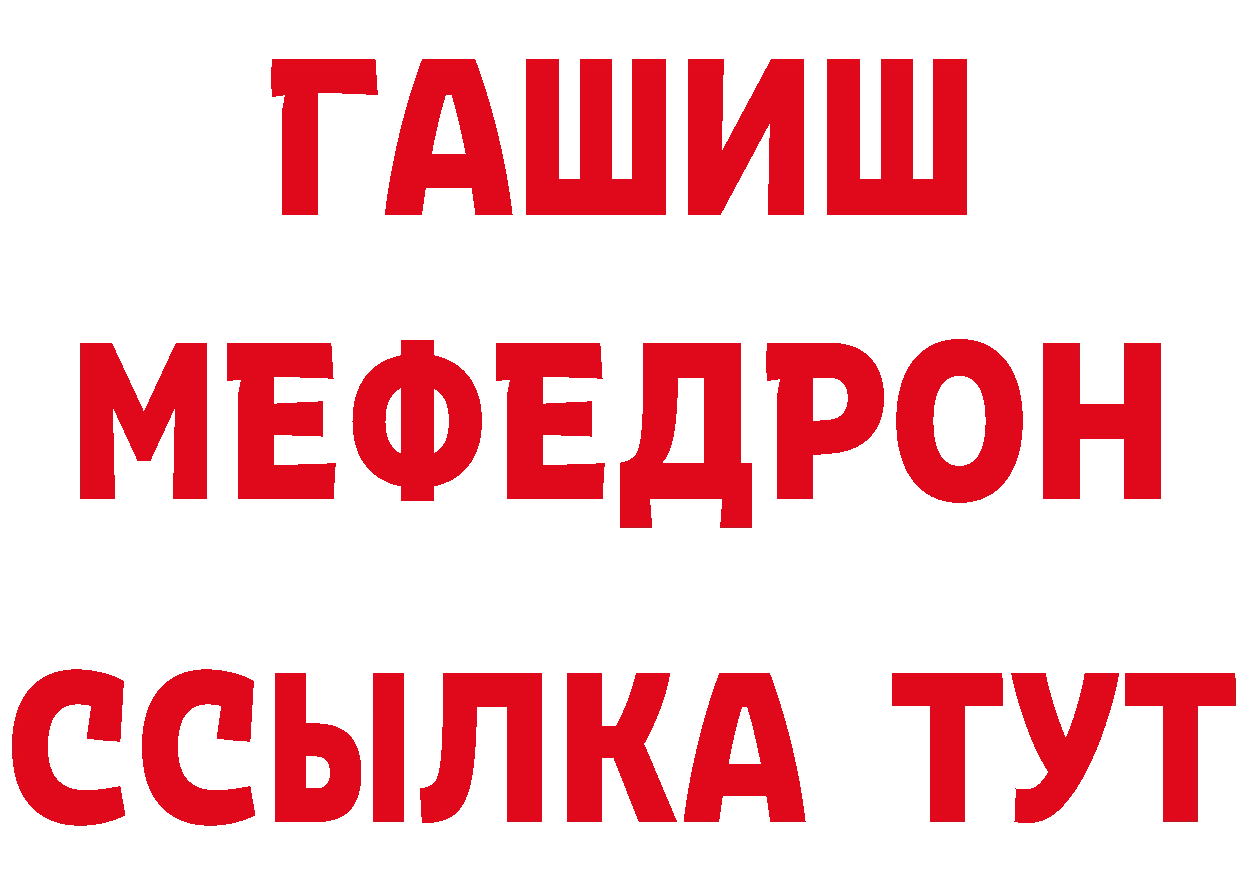 ГАШИШ
МЕФЕДРОН
ССЫЛКА ТУТ